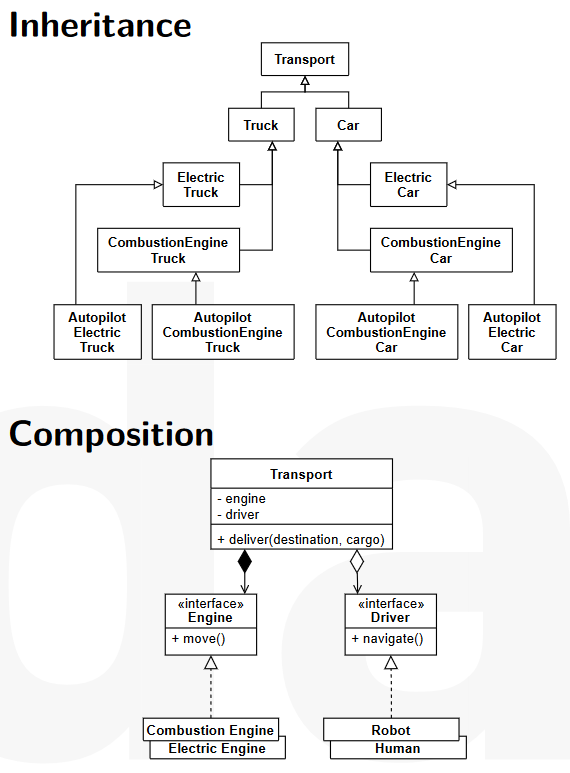 Inheritance

Transport

Truck

Car

Electric Truck

Electric Car

CombustionEngine Truck

CombustionEngine Car

Autopilot Electric Truck

Autopilot CombustionEngine Truck

Autopilot CombustionEngine Car

Autopilot Electric Car

Composition

Transport

- engine
- driver

+ deliver(destination, cargo)

«interface»
Engine

+ move()

«interface»
Driver

+ navigate()

Combustion Engine
Electric Engine

Robot
Human